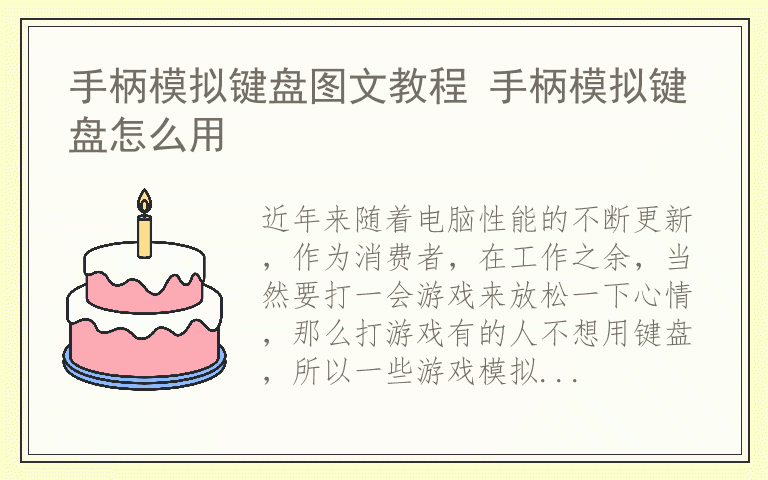 手柄模拟键盘图文教程 手柄模拟键盘怎么用

近年来随着电脑性能的不断更新，作为消费者，在工作之余，当然要打一会游戏来放松一下心情，那么打游戏有的人不想用键盘，所以一些游戏模拟...